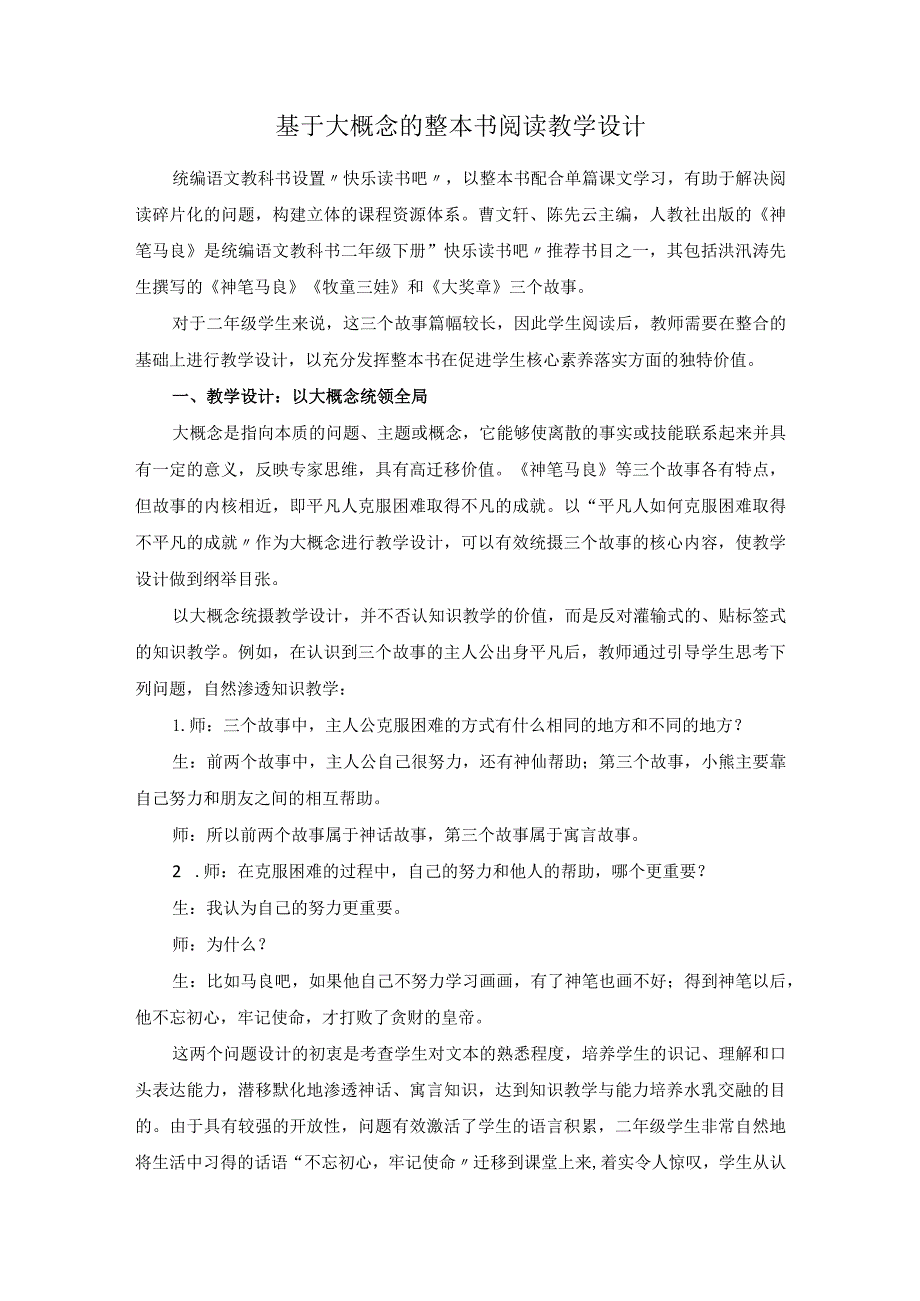 基于大概念的整本书阅读教学设计

统编语文教科书设置〃快乐读书吧〃，以整本书配合单篇课文学习，有助于解决阅读碎片化的问题，构建立体的课程资源体系。曹文轩、陈先云主编，人教社出版的《神笔马良》是统编语文教科书二年级下册”快乐读书吧〃推荐书目之一，其包括洪汛涛先生撰写的《神笔马良》《牧童三娃》和《大奖章》三个故事。

对于二年级学生来说，这三个故事篇幅较长，因此学生阅读后，教师需要在整合的基础上进行教学设计，以充分发挥整本书在促进学生核心素养落实方面的独特价值。

一、教学设计：以大概念统领全局

大概念是指向本质的问题、主题或概念，它能够使离散的事实或技能联系起来并具有一定的意义，反映专家思维，具有高迁移价值。《神笔马良》等三个故事各有特点，但故事的内核相近，即平凡人克服困难取得不凡的成就。以“平凡人如何克服困难取得不平凡的成就〃作为大概念进行教学设计，可以有效统摄三个故事的核心内容，使教学设计做到纲举目张。

以大概念统摄教学设计，并不否认知识教学的价值，而是反对灌输式的、贴标签式的知识教学。例如，在认识到三个故事的主人公出身平凡后，教师通过引导学生思考下列问题，自然渗透知识教学：

1.师：三个故事中，主人公克服困难的方式有什么相同的地方和不同的地方？

生：前两个故事中，主人公自己很努力，还有神仙帮助；第三个故事，小熊主要靠自己努力和朋友之间的相互帮助。

师：所以前两个故事属于神话故事，第三个故事属于寓言故事。

2 .师：在克服困难的过程中，自己的努力和他人的帮助，哪个更重要？

生：我认为自己的努力更重要。

师：为什么？

生：比如马良吧，如果他自己不努力学习画画，有了神笔也画不好；得到神笔以后，他不忘初心，牢记使命，才打败了贪财的皇帝。

这两个问题设计的初衷是考查学生对文本的熟悉程度，培养学生的识记、理解和口头表达能力，潜移默化地渗透神话、寓言知识，达到知识教学与能力培养水乳交融的目的。由于具有较强的开放性，问题有效激活了学生的语言积累，二年级学生非常自然地将生活中习得的话语“不忘初心，牢记使命〃迁移到课堂上来,着实令人惊叹，学生从认